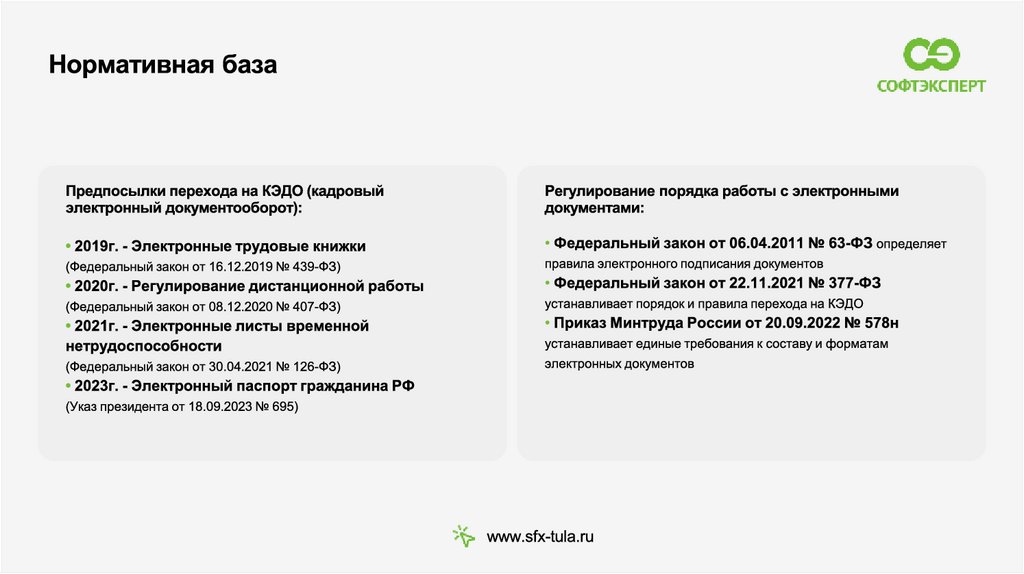 Нормативная база

СОФТЭКСПЕРТ

Предпосылки перехода на КЭДО (кадровый электронный документооборот):

• 2019г. - Электронные трудовые книжки
(Федеральный закон от 16.12.2019 № 439-ФЗ)
• 2020г. - Регулирование дистанционной работы
(Федеральный закон от 08.12.2020 № 407-ФЗ)
• 2021г. - Электронные листы временной нетрудоспособности
(Федеральный закон от 30.04.2021 № 126-ФЗ)
• 2023г. - Электронный паспорт гражданина РФ
(Указ президента от 18.09.2023 № 695)

Регулирование порядка работы с электронными документами:

• Федеральный закон от 06.04.2011 № 63-ФЗ определяет правила электронного подписания документов
• Федеральный закон от 22.11.2021 № 377-ФЗ устанавливает порядок и правила перехода на КЭДО
• Приказ Минтруда России от 20.09.2022 № 578н устанавливает единые требования к составу и форматам электронных документов

www.sfx-tula.ru